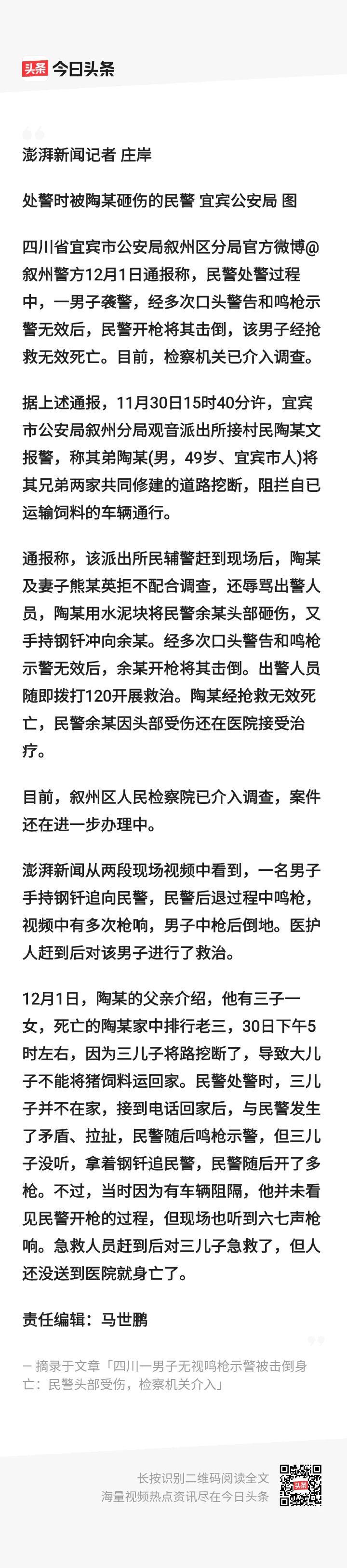 头条 今日头条

澎湃新闻记者 庄岸

处警时被陶某砸伤的民警 宜宾公安局 图

四川省宜宾市公安局叙州区分局官方微博@叙州警方12月1日通报称，民警处警过程中，一男子袭警，经多次口头警告和鸣枪示警无效后，民警开枪将其击倒，该男子经抢救无效死亡。目前，检察机关已介入调查。

据上述通报，11月30日15时40分许，宜宾市公安局叙州分局观音派出所接村民陶某文报警，称其弟陶某(男，49岁、宜宾市人)将其兄弟两家共同修建的道路挖断，阻拦自已运输饲料的车辆通行。

通报称，该派出所民辅警赶到现场后，陶某及妻子熊某英拒不配合调查，还辱骂出警人员，陶某用水泥块将民警余某头部砸伤，又手持钢钎冲向余某。经多次口头警告和鸣枪示警无效后，余某开枪将其击倒。出警人员随即拨打120开展救治。陶某经抢救无效死亡，民警余某因头部受伤还在医院接受治疗。

目前，叙州区人民检察院已介入调查，案件还在进一步办理中。

澎湃新闻从两段现场视频中看到，一名男子手持钢钎追向民警，民警后退过程中鸣枪，视频中有多次枪响，男子中枪后倒地。医护人赶到后对该男子进行了救治。

12月1日，陶某的父亲介绍，他有三子一女，死亡的陶某家中排行老三，30日下午5时左右，因为三儿子将路挖断了，导致大儿子不能将猪饲料运回家。民警处警时，三儿子并不在家，接到电话回家后，与民警发生了矛盾、拉扯，民警随后鸣枪示警，但三儿子没听，拿着钢钎追民警，民警随后开了多枪。不过，当时因为有车辆阻隔，他并未看见民警开枪的过程，但现场也听到六七声枪响。急救人员赶到后对三儿子急救了，但人还没送到医院就身亡了。

责任编辑：马世鹏

— 摘录于文章「四川一男子无视鸣枪示警被击倒身亡：民警头部受伤，检察机关介入」

长按识别二维码阅读全文
海量视频热点资讯尽在今日头条